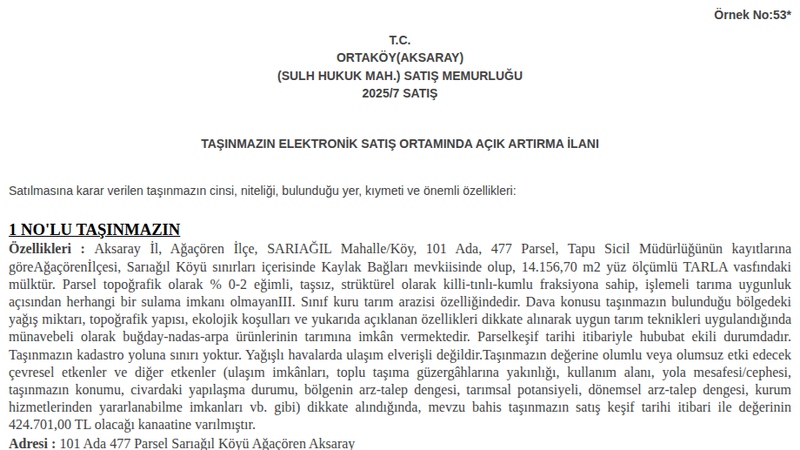 Örnek No:53*

T.C.
ORTAKÖY(AKSARAY)
(SULH HUKUK MAH.) SATIŞ MEMURLUĞU
2025/7 SATIŞ

TAŞINMAZIN ELEKTRONİK SATIŞ ORTAMINDA AÇIK ARTIRMA İLANI

Satılmasına karar verilen taşınmazın cinsi, niteliği, bulunduğu yer, kıymeti ve önemli özellikleri:

1 NO'LU TAŞINMAZIN

Özellikleri : Aksaray İl, Ağaçören İlçe, SARIAĞIL Mahalle/Köy, 101 Ada, 477 Parsel, Tapu Sicil Müdürlüğünün kayıtlarına göreAğaçörenİlçesi, Sarıağıl Köyü sınırları içerisinde Kaylak Bağları mevkiisinde olup, 14.156,70 m2 yüz ölçümlü TARLA vasfındaki mülktür. Parsel topoğrafik olarak % 0-2 eğimli, taşsız, strüktürel olarak killi-tınlı-kumlu fraksiyona sahip, işlemeli tarıma uygunluk açısından herhangi bir sulama imkanı olmayanIII. Sınıf kuru tarım arazisi özelliğindedir. Dava konusu taşınmazın bulunduğu bölgedeki yağış miktarı, topoğrafik yapısı, ekolojik koşulları ve yukarıda açıklanan özellikleri dikkate alınarak uygun tarım teknikleri uygulandığında münavebeli olarak buğday-nadas-arpa ürünlerinin tarımına imkân vermektedir. Parselkeşif tarihi itibariyle hububat ekili durumdadır. Taşınmazın kadastro yoluna sınırı yoktur. Yağışlı havalarda ulaşım elverişli değildir.Taşınmazın değerine olumlu veya olumsuz etki edecek çevresel etkenler ve diğer etkenler (ulaşım imkânları, toplu taşıma güzergâhlarına yakınlığı, kullanım alanı, yola mesafesi/cephesi, taşınmazın konumu, civardaki yapılaşma durumu, bölgenin arz-talep dengesi, tarımsal potansiyeli, dönemsel arz-talep dengesi, kurum hizmetlerinden yararlanabilme imkanları vb. gibi) dikkate alındığında, mevzu bahis taşınmazın satış keşif tarihi itibari ile değerinin 424.701,00 TL olacağı kanaatine varılmıştır.

Adresi : 101 Ada 477 Parsel Sarıağıl Köyü Ağaçören Aksaray